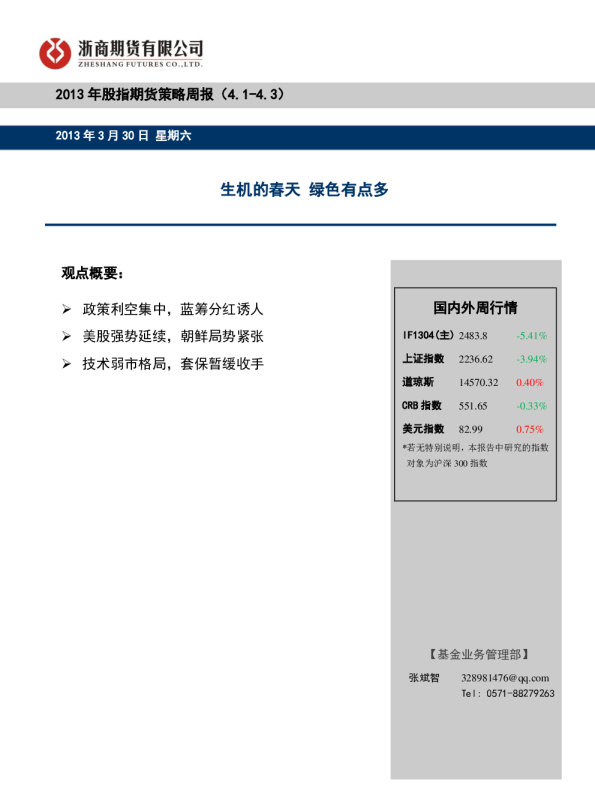 浙商期货有限公司
ZHESHANG FUTURES CO.,LTD.

2013年股指期货策略周报（4.1-4.3）

2013年3月30日 星期六

生机的春天 绿色有点多

观点概要：

➢ 政策利空集中，蓝筹分红诱人
➢ 美股强势延续，朝鲜局势紧张
➢ 技术弱市格局，套保暂缓收手

国内外周行情

| IF1304(主) | 2483.8 | -5.41% |
|---|---|---|
| 上证指数 | 2236.62 | -3.94% |
| 道琼斯 | 14570.32 | 0.40% |
| CRB指数 | 551.65 | -0.33% |
| 美元指数 | 82.99 | 0.75% |

*若无特别说明，本报告中研究的指数对象为沪深300指数

【基金业务管理部】
张斌智 328981476@qq.com
Tel: 0571-88279263